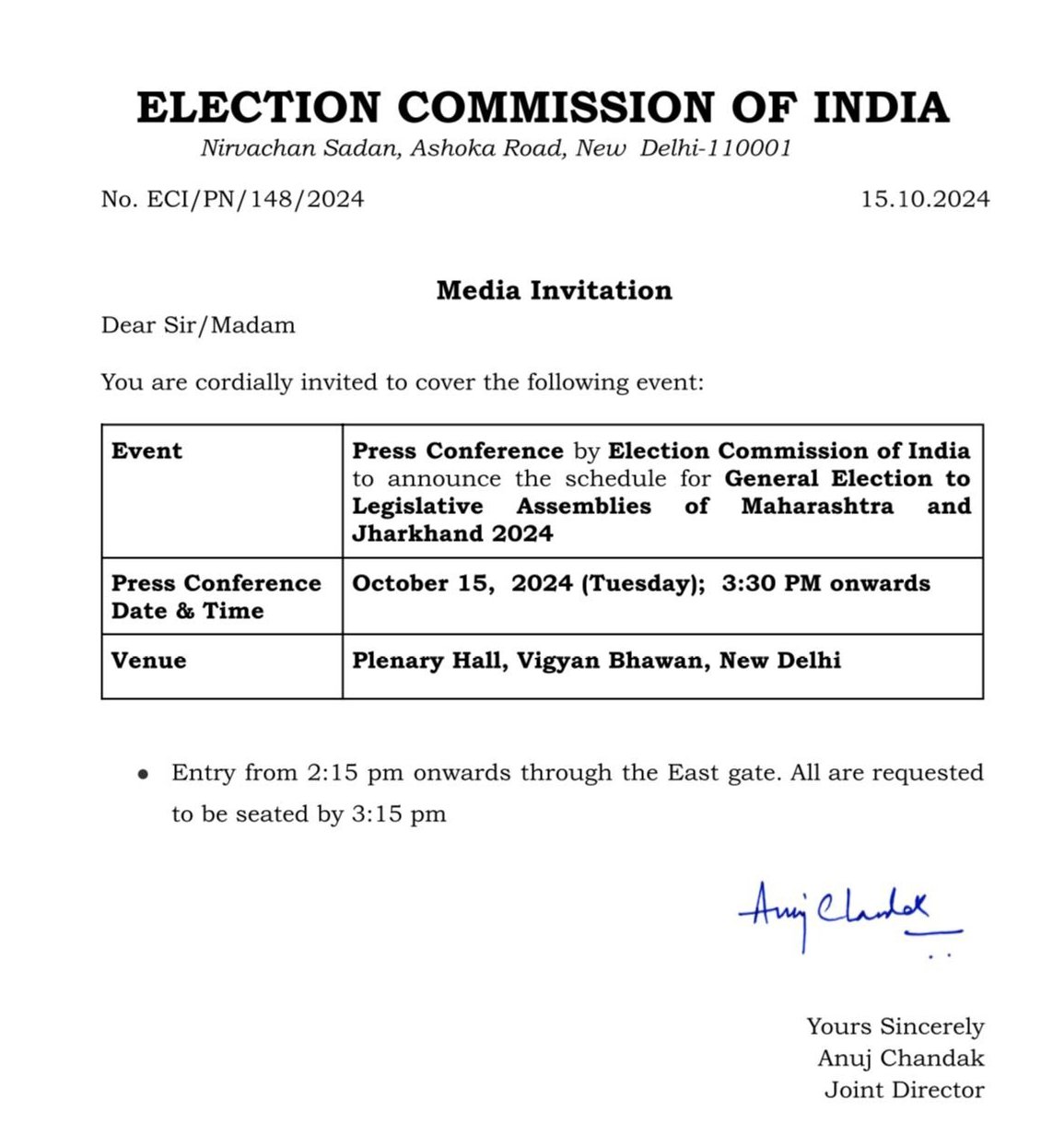 ELECTION COMMISSION OF INDIA
Nirvachan Sadan, Ashoka Road, New Delhi-110001

No. ECI/PN/148/2024 15.10.2024

Media Invitation

Dear Sir/Madam

You are cordially invited to cover the following event:

| Event | Press Conference by Election Commission of India to announce the schedule for General Election to Legislative Assemblies of Maharashtra and Jharkhand 2024 |
|---|---|
| Press Conference Date & Time | October 15, 2024 (Tuesday); 3:30 PM onwards |
| Venue | Plenary Hall, Vigyan Bhawan, New Delhi |

• Entry from 2:15 pm onwards through the East gate. All are requested to be seated by 3:15 pm

Anuj Chandak

Yours Sincerely
Anuj Chandak
Joint Director